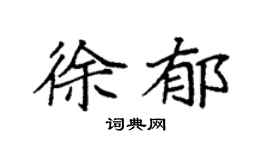 徐郁

词典网